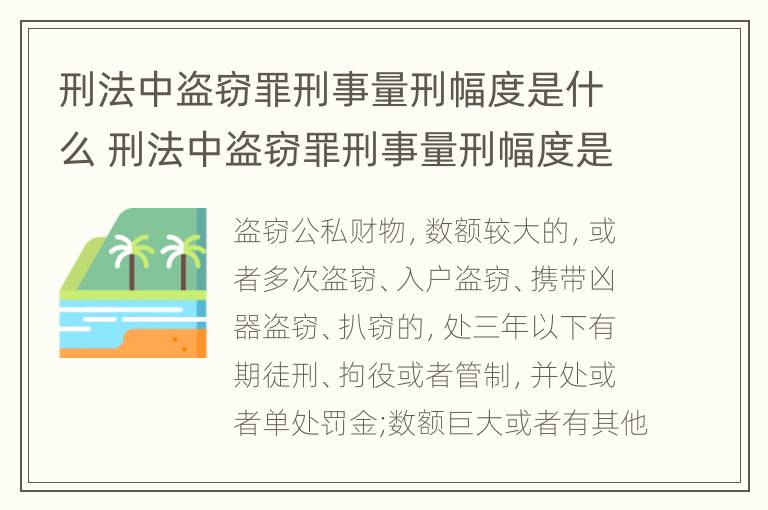 刑法中盗窃罪刑事量刑幅度是什么 刑法中盗窃罪刑事量刑幅度是

盗窃公私财物, 数额较大的, 或者多次盗窃、入户盗窃、携带凶器盗窃、扒窃的, 处三年以下有期徒刑、拘役或者管制, 并处或者单处罚金;数额巨大或者有其他